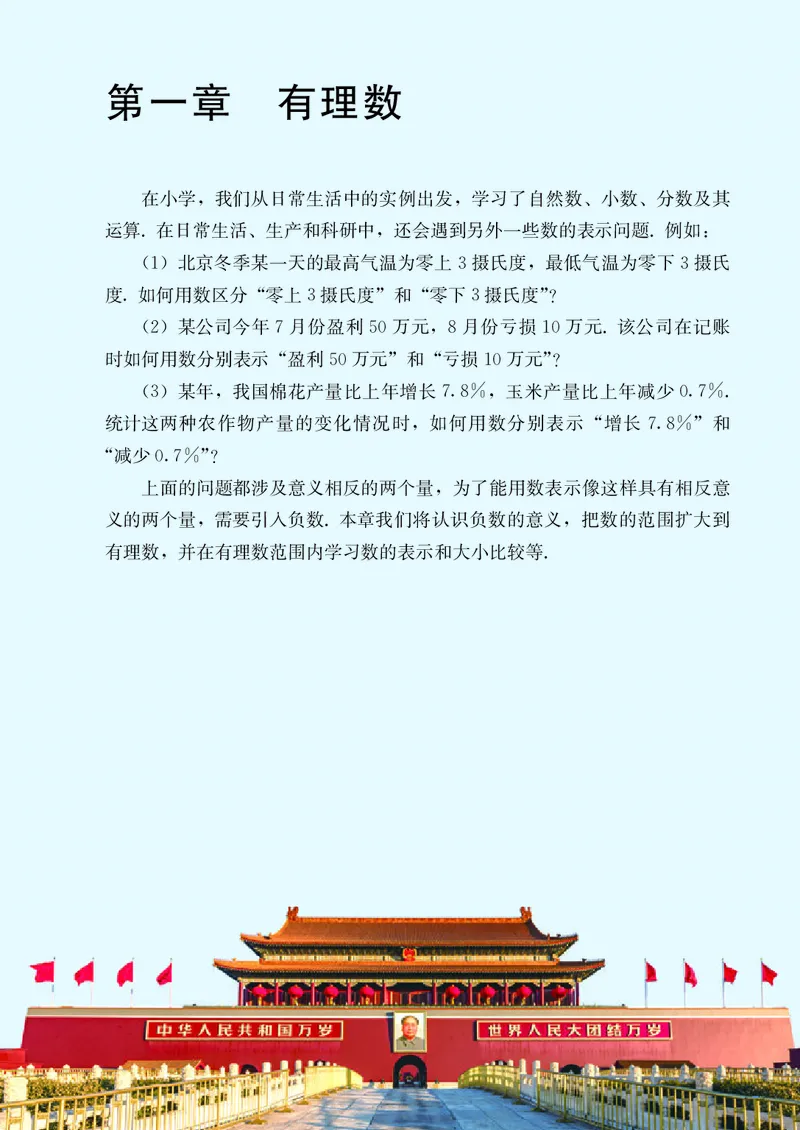 第一章　有理数

在小学，我们从日常生活中的实例出发，学习了自然数、小数、分数及其运算. 在日常生活、生产和科研中，还会遇到另外一些数的表示问题. 例如：

（1）北京冬季某一天的最高气温为零上 3 摄氏度，最低气温为零下 3 摄氏度. 如何用数区分“零上 3 摄氏度”和“零下 3 摄氏度”？

（2）某公司今年 7 月份盈利 50 万元，8 月份亏损 10 万元. 该公司在记账时如何用数分别表示“盈利 50 万元”和“亏损 10 万元”？

（3）某年，我国棉花产量比上年增长 7.8%，玉米产量比上年减少 0.7%. 统计这两种农作物产量的变化情况时，如何用数分别表示“增长 7.8%”和“减少 0.7%”？

上面的问题都涉及意义相反的两个量，为了能用数表示像这样具有相反意义的两个量，需要引入负数. 本章我们将认识负数的意义，把数的范围扩大到有理数，并在有理数范围内学习数的表示和大小比较等.

中华人民共和国万岁

世界人民大团结万岁